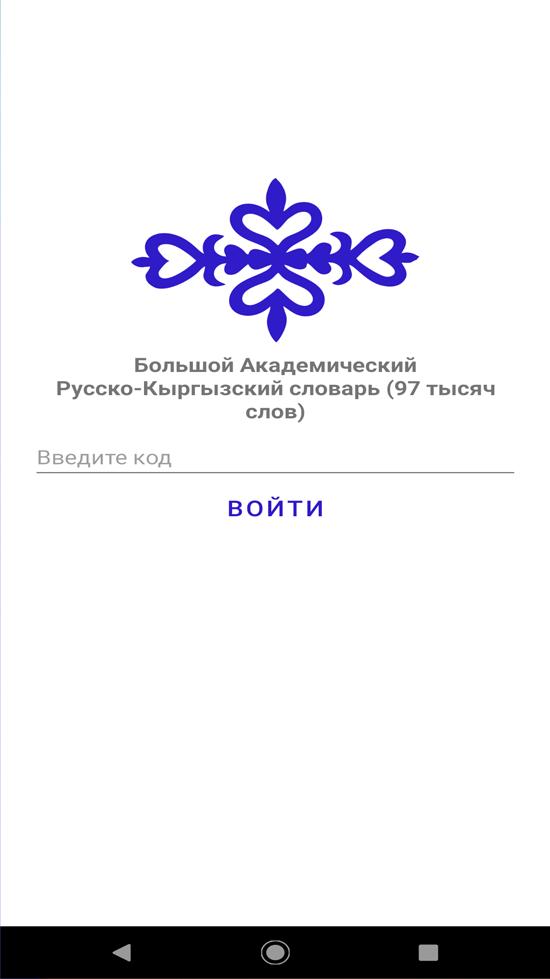 Большой Академический Русско-Кыргызский словарь (97 тысяч слов)

Введите код

ВОЙТИ